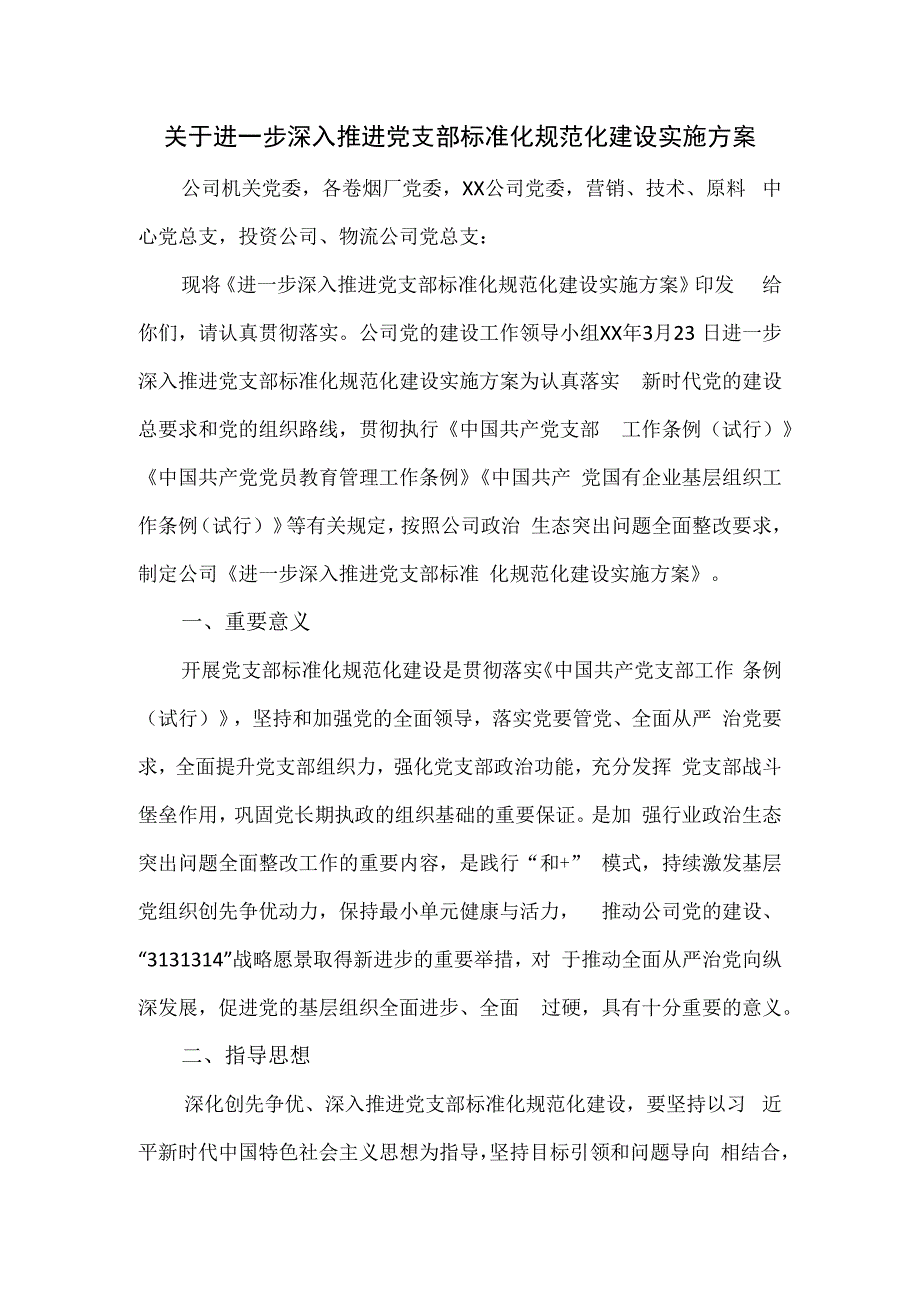 关于进一步深入推进党支部标准化规范化建设实施方案

公司机关党委，各卷烟厂党委，XX公司党委，营销、技术、原料 中心党总支，投资公司、物流公司党总支：

现将《进一步深入推进党支部标准化规范化建设实施方案》印发 给你们，请认真贯彻落实。公司党的建设工作领导小组XX年3月23日进一步深入推进党支部标准化规范化建设实施方案为认真落实 新时代党的建设总要求和党的组织路线，贯彻执行《中国共产党支部 工作条例（试行）》《中国共产党党员教育管理工作条例》《中国共产 党国有企业基层组织工作条例（试行）》等有关规定，按照公司政治 生态突出问题全面整改要求，制定公司《进一步深入推进党支部标准 化规范化建设实施方案》。

一、重要意义

开展党支部标准化规范化建设是贯彻落实《中国共产党支部工作 条例（试行）》，坚持和加强党的全面领导，落实党要管党、全面从严 治党要求，全面提升党支部组织力，强化党支部政治功能，充分发挥 党支部战斗堡垒作用，巩固党长期执政的组织基础的重要保证。是加 强行业政治生态突出问题全面整改工作的重要内容，是践行“和+” 模式，持续激发基层党组织创先争优动力，保持最小单元健康与活力， 推动公司党的建设、“3131314”战略愿景取得新进步的重要举措，对 于推动全面从严治党向纵深发展，促进党的基层组织全面进步、全面 过硬，具有十分重要的意义。

二、指导思想

深化创先争优、深入推进党支部标准化规范化建设，要坚持以习 近平新时代中国特色社会主义思想为指导，坚持目标引领和问题导向 相结合，